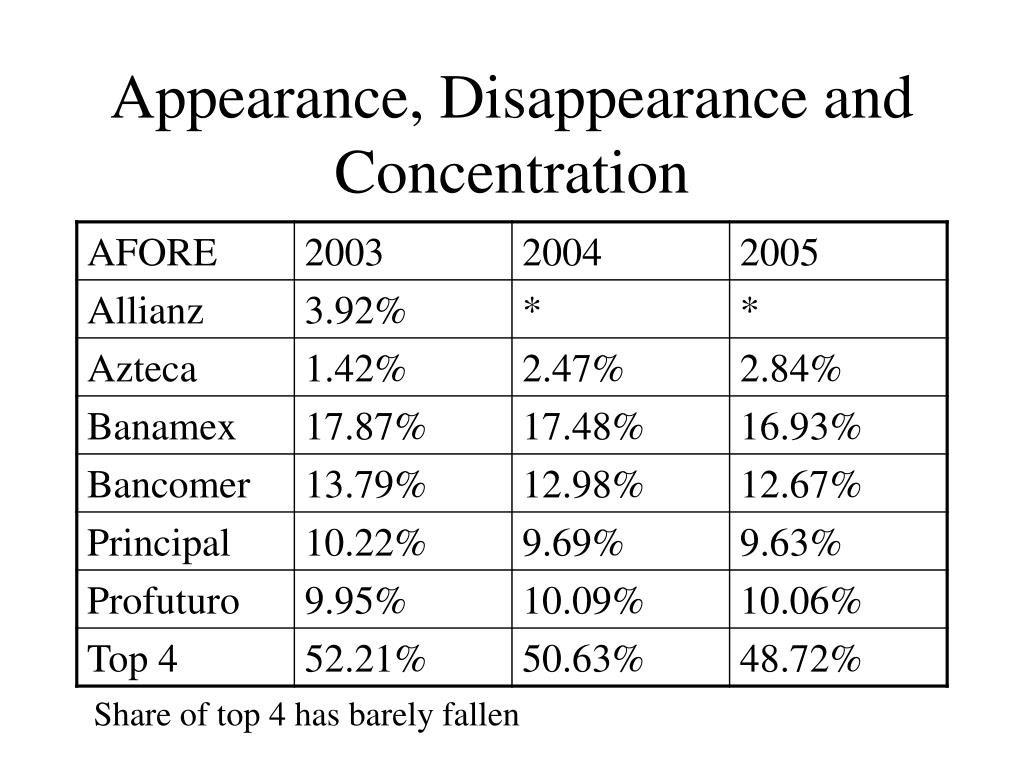 Appearance, Disappearance and Concentration

| AFORE | 2003 | 2004 | 2005 |
|---|---|---|---|
| Allianz | 3.92% | * | * |
| Azteca | 1.42% | 2.47% | 2.84% |
| Banamex | 17.87% | 17.48% | 16.93% |
| Bancomer | 13.79% | 12.98% | 12.67% |
| Principal | 10.22% | 9.69% | 9.63% |
| Profuturo | 9.95% | 10.09% | 10.06% |
| Top 4 | 52.21% | 50.63% | 48.72% |

Share of top 4 has barely fallen